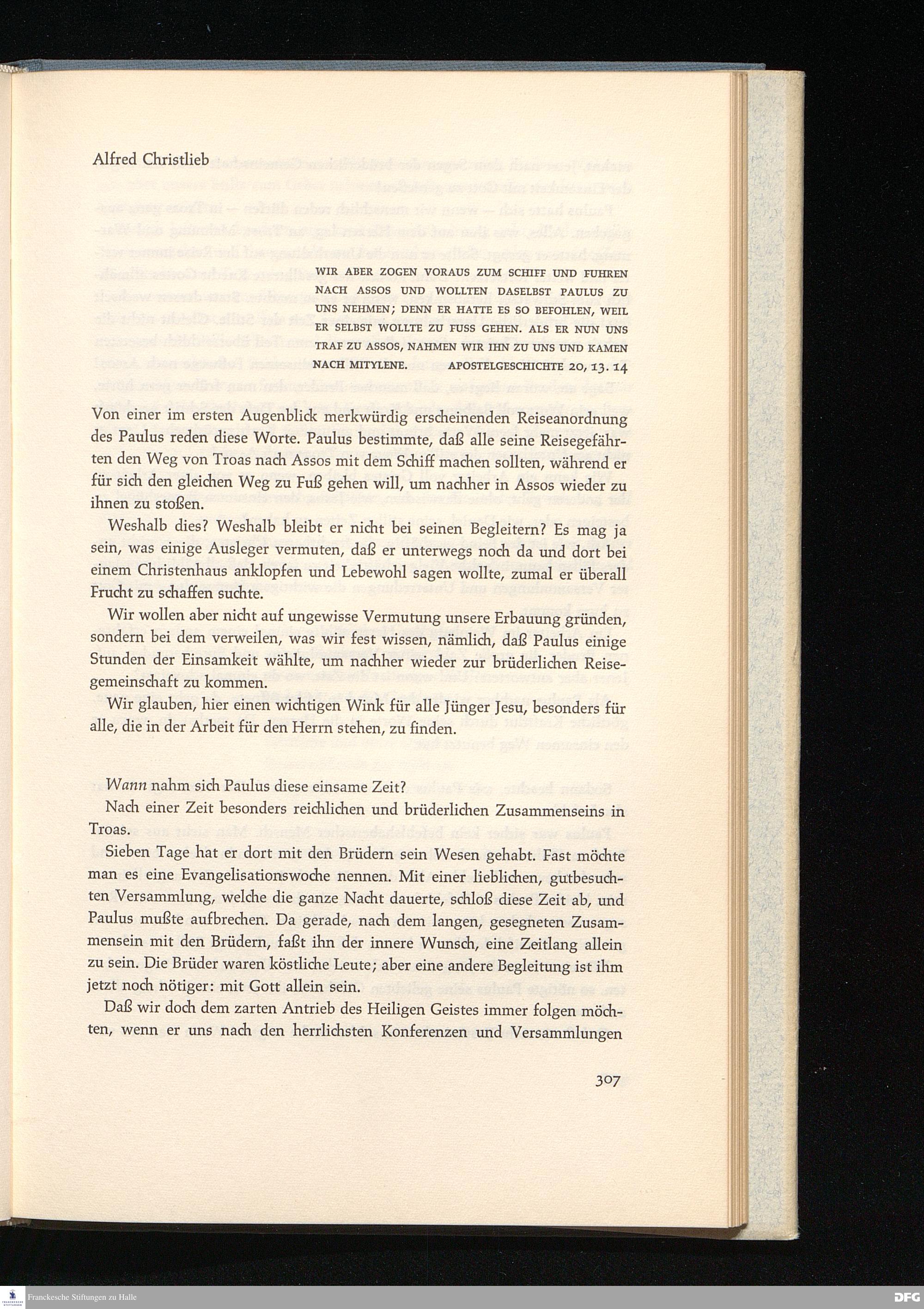 Alfred Christlieb

WIR ABER ZOGEN VORAUS ZUM SCHIFF UND FUHREN NACH ASSOS UND WOLLTEN DASELBST PAULUS ZU UNS NEHMEN; DENN ER HATTE ES SO BEFOHLEN, WEIL ER SELBST WOLLTE ZU FUSS GEHEN. ALS ER NUN UNS TRAF ZU ASSOS, NAHMEN WIR IHN ZU UNS UND KAMEN NACH MITYLENE. APOSTELGESCHICHTE 20, 13. 14

Von einer im ersten Augenblick merkwürdig erscheinenden Reiseanordnung des Paulus reden diese Worte. Paulus bestimmte, daß alle seine Reisegefährten den Weg von Troas nach Assos mit dem Schiff machen sollten, während er für sich den gleichen Weg zu Fuß gehen will, um nachher in Assos wieder zu ihnen zu stoßen.

Weshalb dies? Weshalb bleibt er nicht bei seinen Begleitern? Es mag ja sein, was einige Ausleger vermuten, daß er unterwegs noch da und dort bei einem Christenhaus anklopfen und Lebewohl sagen wollte, zumal er überall Frucht zu schaffen suchte.

Wir wollen aber nicht auf ungewisse Vermutung unsere Erbauung gründen, sondern bei dem verweilen, was wir fest wissen, nämlich, daß Paulus einige Stunden der Einsamkeit wählte, um nachher wieder zur brüderlichen Reisegemeinschaft zu kommen.

Wir glauben, hier einen wichtigen Wink für alle Jünger Jesu, besonders für alle, die in der Arbeit für den Herrn stehen, zu finden.

Wann nahm sich Paulus diese einsame Zeit?

Nach einer Zeit besonders reichlichen und brüderlichen Zusammenseins in Troas.

Sieben Tage hat er dort mit den Brüdern sein Wesen gehabt. Fast möchte man es eine Evangelisationswoche nennen. Mit einer lieblichen, gutbesuchten Versammlung, welche die ganze Nacht dauerte, schloß diese Zeit ab, und Paulus mußte aufbrechen. Da gerade, nach dem langen, gesegneten Zusammensein mit den Brüdern, faßt ihn der innere Wunsch, eine Zeitlang allein zu sein. Die Brüder waren köstliche Leute; aber eine andere Begleitung ist ihm jetzt noch nötiger: mit Gott allein sein.

Daß wir doch dem zarten Antrieb des Heiligen Geistes immer folgen möchten, wenn er uns nach den herrlichsten Konferenzen und Versammlungen

307

Franckesche Stiftungen zu Halle

DFG